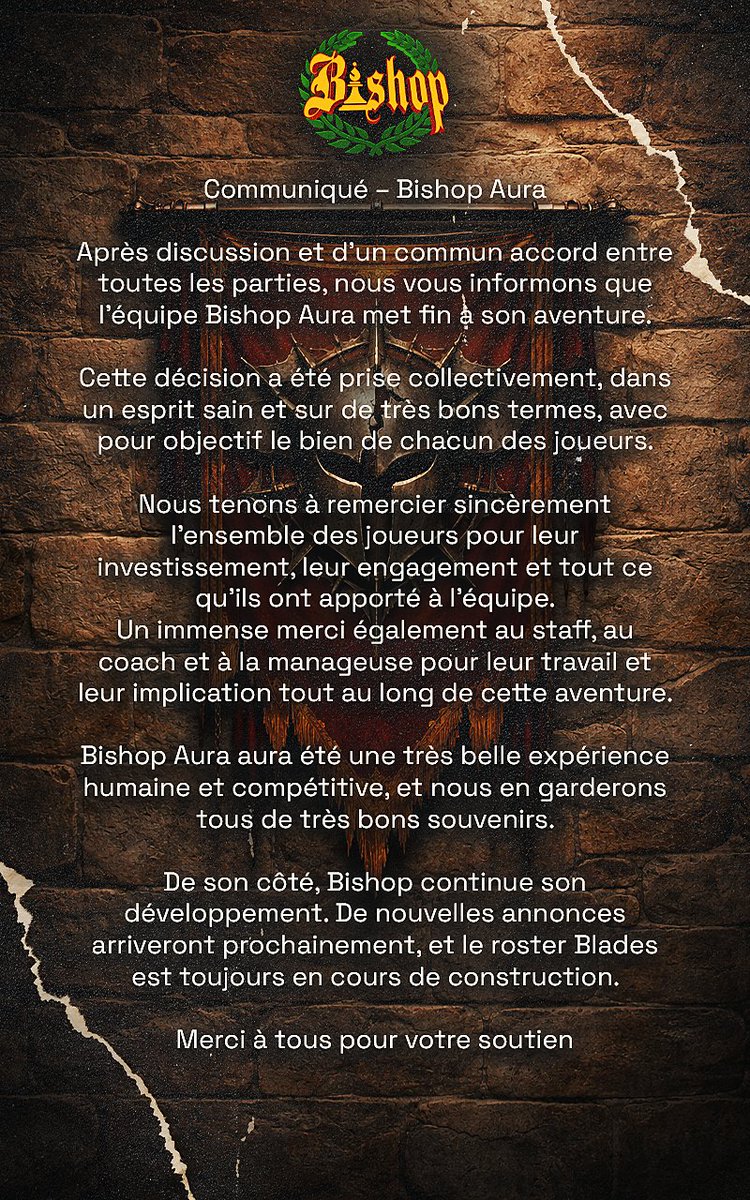 Bishop

Communiqué – Bishop Aura

Après discussion et d'un commun accord entre toutes les parties, nous vous informons que l'équipe Bishop Aura met fin à son aventure.

Cette décision a été prise collectivement, dans un esprit sain et sur de très bons termes, avec pour objectif le bien de chacun des joueurs.

Nous tenons à remercier sincèrement l'ensemble des joueurs pour leur investissement, leur engagement et tout ce qu'ils ont apporté à l'équipe.
Un immense merci également au staff, au coach et à la manageuse pour leur travail et leur implication tout au long de cette aventure.

Bishop Aura aura été une très belle expérience humaine et compétitive, et nous en garderons tous de très bons souvenirs.

De son côté, Bishop continue son développement. De nouvelles annonces arriveront prochainement, et le roster Blades est toujours en cours de construction.

Merci à tous pour votre soutien